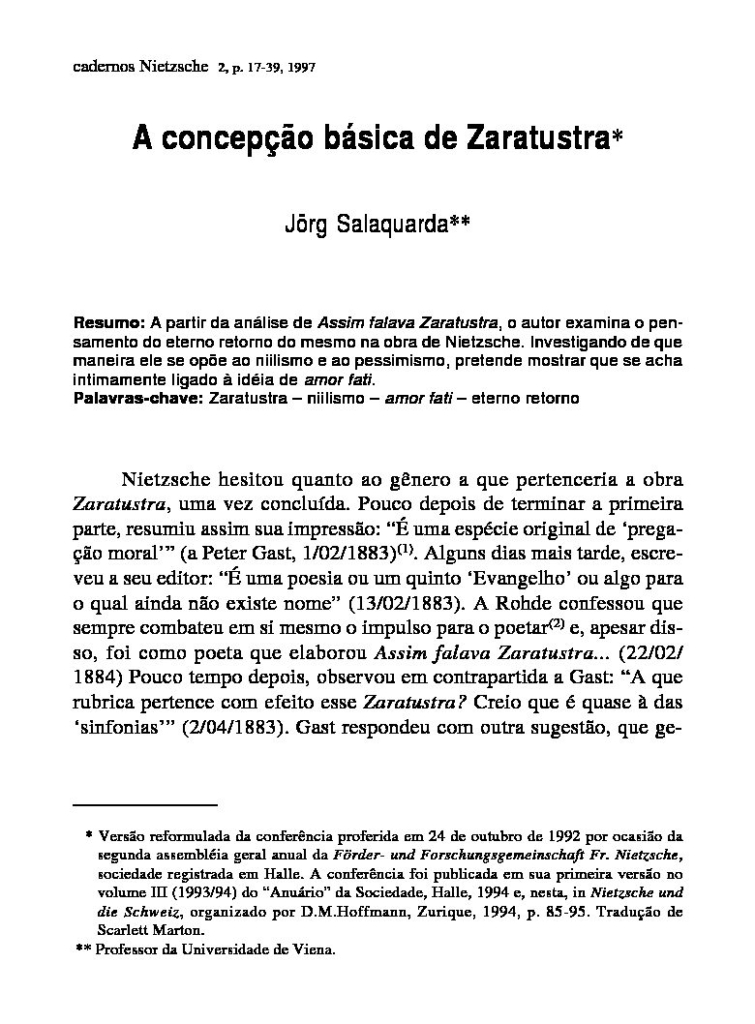 cadernos Nietzsche 2, p. 17-39, 1997

A concepção básica de Zaratustra*

Jörg Salaquarda**

Resumo: A partir da análise de Assim falava Zaratustra, o autor examina o pensamento do eterno retorno do mesmo na obra de Nietzsche. Investigando de que maneira ele se opõe ao niilismo e ao pessimismo, pretende mostrar que se acha intimamente ligado à idéia de amor fati.
Palavras-chave: Zaratustra – niilismo – amor fati – eterno retorno

Nietzsche hesitou quanto ao gênero a que pertenceria a obra Zaratustra, uma vez concluída. Pouco depois de terminar a primeira parte, resumiu assim sua impressão: "É uma espécie original de 'pregação moral'" (a Peter Gast, 1/02/1883)$^{(1)}$. Alguns dias mais tarde, escreveu a seu editor: "É uma poesia ou um quinto 'Evangelho' ou algo para o qual ainda não existe nome" (13/02/1883). A Rohde confessou que sempre combateu em si mesmo o impulso para o poetar$^{(2)}$ e, apesar disso, foi como poeta que elaborou Assim falava Zaratustra... (22/02/1884) Pouco tempo depois, observou em contrapartida a Gast: "A que rubrica pertence com efeito esse Zaratustra? Creio que é quase à das 'sinfonias'" (2/04/1883). Gast respondeu com outra sugestão, que ge-

* Versão reformulada da conferência proferida em 24 de outubro de 1992 por ocasião da segunda assembléia geral anual da Förder- und Forschungsgemeinschaft Fr. Nietzsche, sociedade registrada em Halle. A conferência foi publicada em sua primeira versão no volume III (1993/94) do "Anuário" da Sociedade, Halle, 1994 e, nesta, in Nietzsche und die Schweiz, organizado por D.M.Hoffmann, Zurique, 1994, p. 85-95. Tradução de Scarlett Marton.
** Professor da Universidade de Viena.